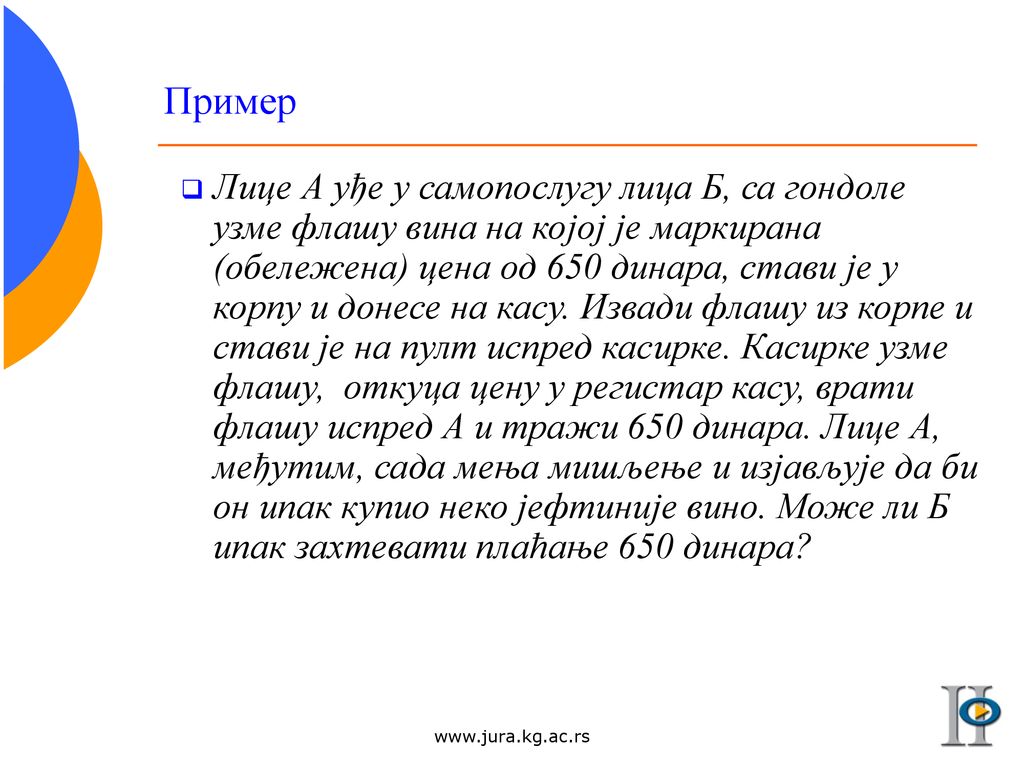 Пример

Лице А уђе у самопослугу лица Б, са гондоле узме флашу вина на којој је маркирана (обележена) цена од 650 динара, стави је у корпу и донесе на касу. Извади флашу из корпе и стави је на пулт испред касирке. Касирке узме флашу,  откуца цену у регистар касу, врати флашу испред А и тражи 650 динара. Лице А, међутим, сада мења мишљење и изјављује да би он ипак купио неко јефтиније вино. Може ли Б ипак захтевати плаћање 650 динара?

www.jura.kg.ac.rs